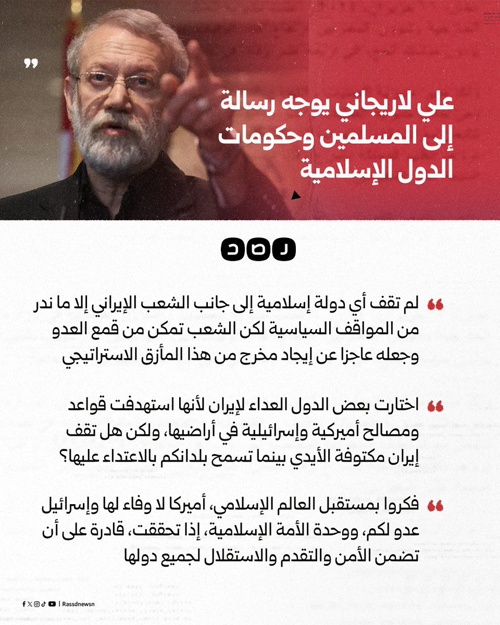 علي لاريجاني يوجه رسالة
إلى المسلمين وحكومات
الدول الإسلامية

رصد

لم تقف أي دولة إسلامية إلى جانب الشعب الإيراني إلا ما ندر من المواقف السياسية لكن الشعب تمكن من قمع العدو وجعله عاجزا عن إيجاد مخرج من هذا المأزق الاستراتيجي

اختارت بعض الدول العداء لإيران لأنها استهدفت قواعد ومصالح أميركية وإسرائيلية في أراضيها، ولكن هل تقف إيران مكتوفة الأيدي بينما تسمح بلدانكم بالاعتداء عليها؟

فكروا بمستقبل العالم الإسلامي، أميركا لا وفاء لها وإسرائيل عدو لكم، ووحدة الأمة الإسلامية، إذا تحققت، قادرة على أن تضمن الأمن والتقدم والاستقلال لجميع دولها

| Rassdnewsn